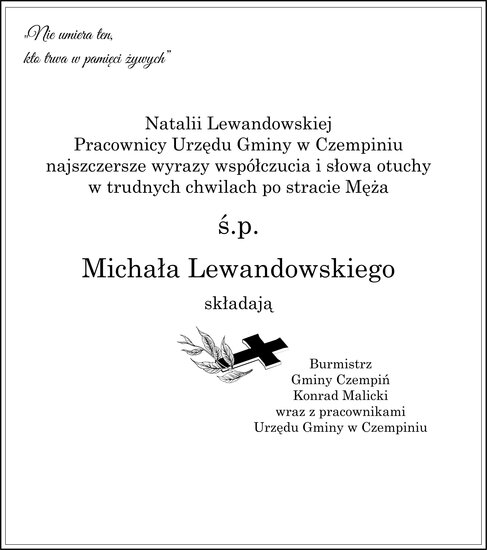 „Nie umiera ten, kto trwa w pamięci żywych”

Natalii Lewandowskiej
Pracownicy Urzędu Gminy w Czempiniu
najszczersze wyrazy współczucia i słowa otuchy
w trudnych chwilach po stracie Męża

ś.p.

Michała Lewandowskiego

składają

Burmistrz
Gminy Czempiń
Konrad Malicki
wraz z pracownikami
Urzędu Gminy w Czempiniu